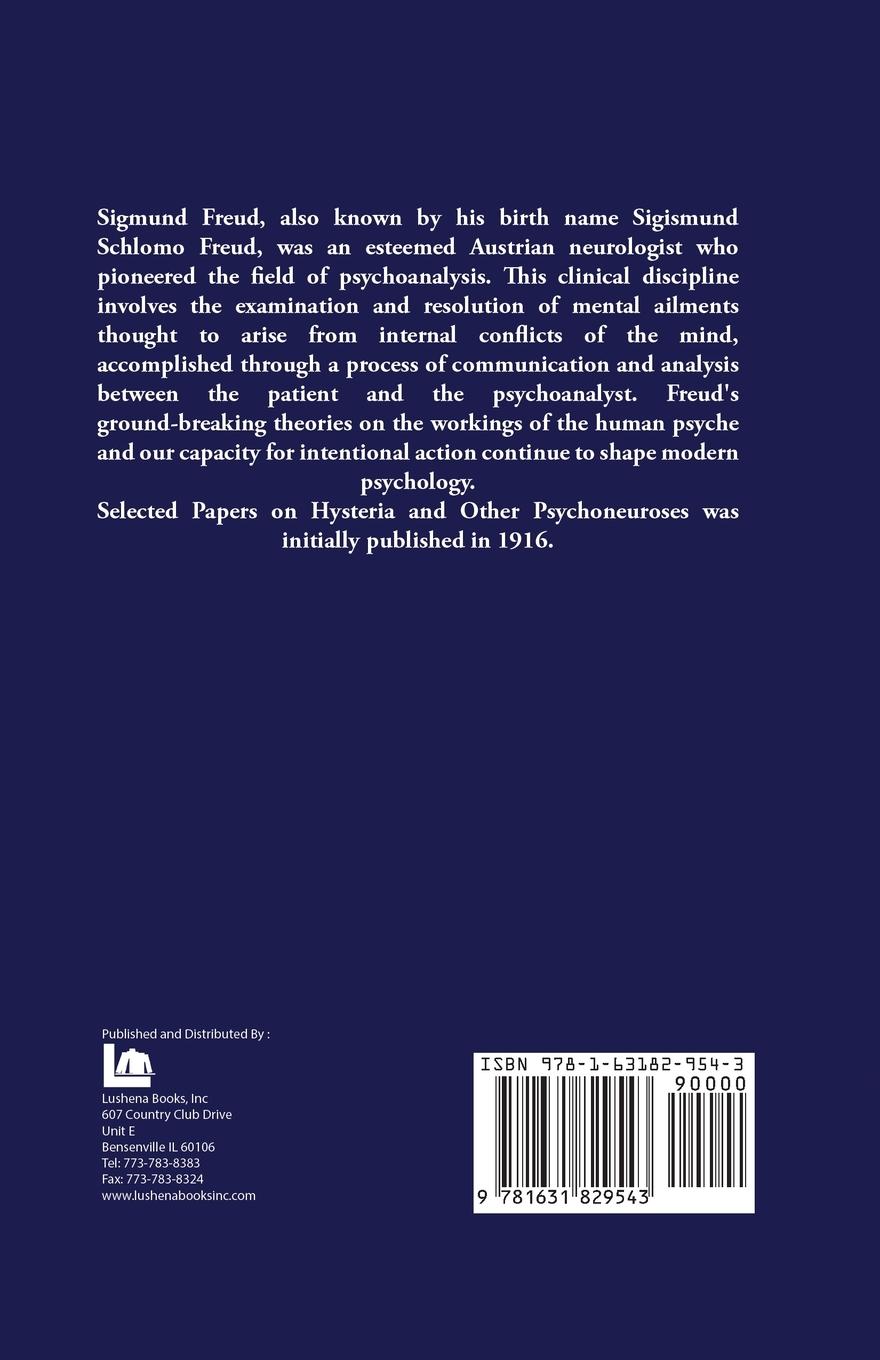 Sigmund Freud, also known by his birth name Sigismund Schlomo Freud, was an esteemed Austrian neurologist who pioneered the field of psychoanalysis. This clinical discipline involves the examination and resolution of mental ailments thought to arise from internal conflicts of the mind, accomplished through a process of communication and analysis between the patient and the psychoanalyst. Freud's ground-breaking theories on the workings of the human psyche and our capacity for intentional action continue to shape modern psychology.
Selected Papers on Hysteria and Other Psychoneuroses was initially published in 1916.

Published and Distributed By :
Lushena Books, Inc
607 Country Club Drive
Unit E
Bensenville IL 60106
Tel: 773-783-8383
Fax: 773-783-8324
www.lushenabooksinc.com

ISBN 978-1-63182-954-3
90000
9 781631 829543